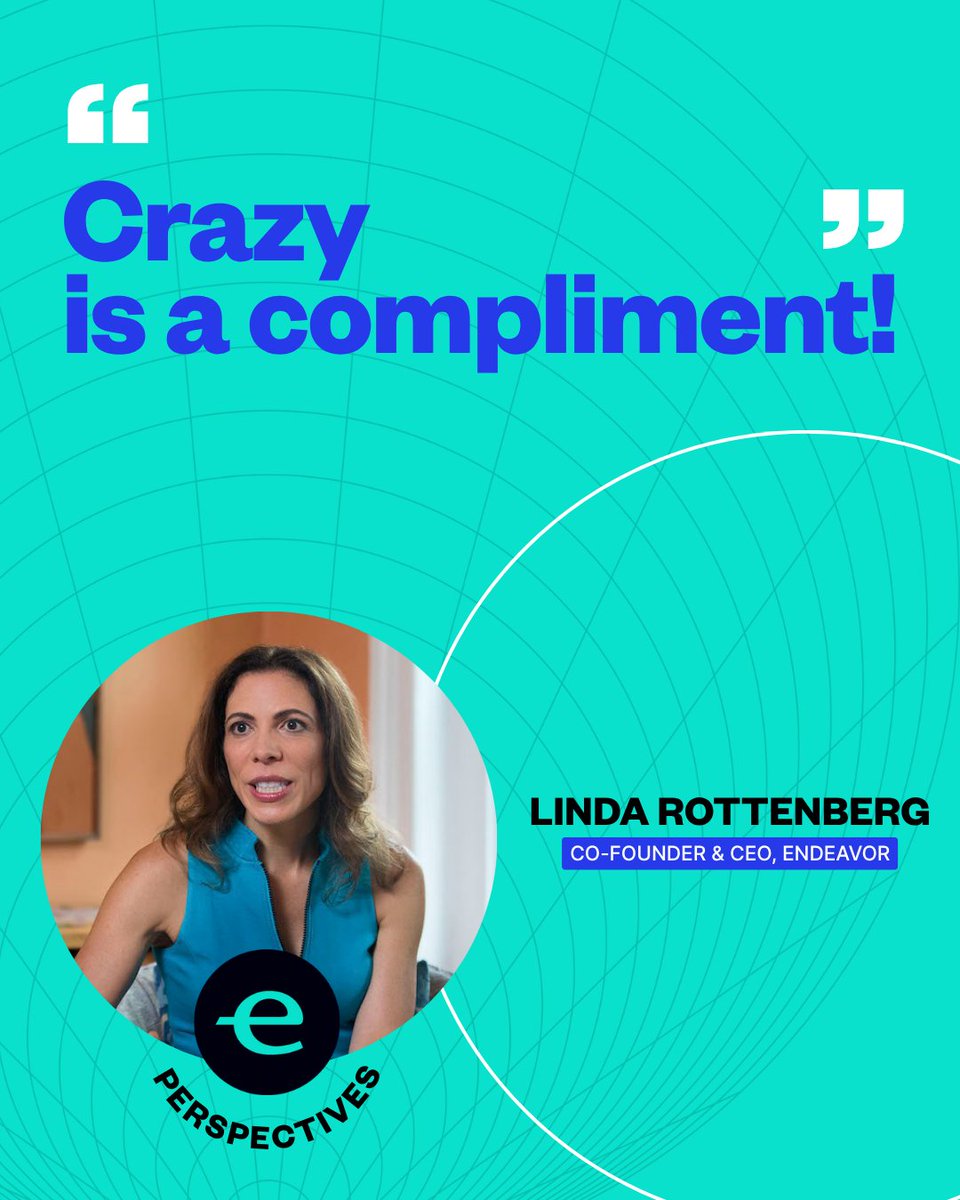 “
Crazy is a compliment!
”

LINDA ROTTENBERG
CO-FOUNDER & CEO, ENDEAVOR

e
PERSPECTIVES